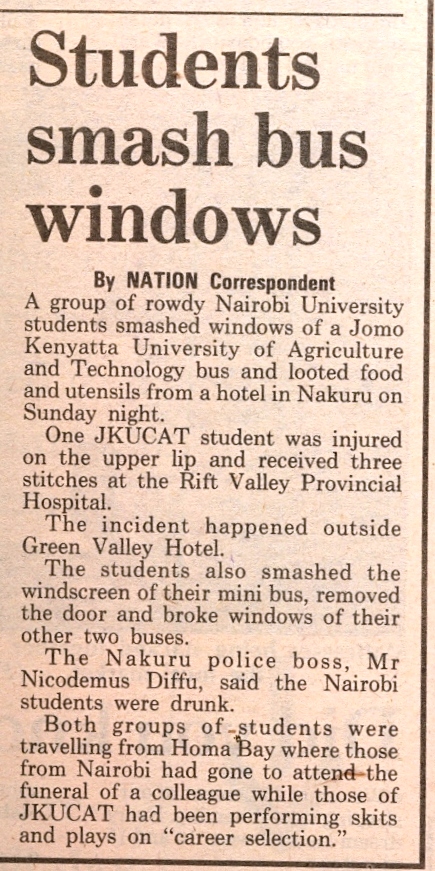 Students smash bus windows

By NATION Correspondent

A group of rowdy Nairobi University students smashed windows of a Jomo Kenyatta University of Agriculture and Technology bus and looted food and utensils from a hotel in Nakuru on Sunday night.

One JKUCAT student was injured on the upper lip and received three stitches at the Rift Valley Provincial Hospital.

The incident happened outside Green Valley Hotel.

The students also smashed the windscreen of their mini bus, removed the door and broke windows of their other two buses.

The Nakuru police boss, Mr Nicodemus Diffu, said the Nairobi students were drunk.

Both groups of students were travelling from Homa Bay where those from Nairobi had gone to attend the funeral of a colleague while those of JKUCAT had been performing skits and plays on "career selection."